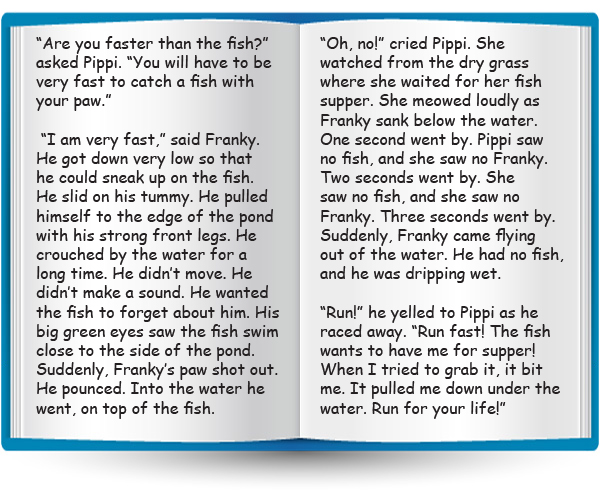 “Are you faster than the fish?” asked Pippi. “You will have to be very fast to catch a fish with your paw.”

“I am very fast,” said Franky. He got down very low so that he could sneak up on the fish. He slid on his tummy. He pulled himself to the edge of the pond with his strong front legs. He crouched by the water for a long time. He didn’t move. He didn’t make a sound. He wanted the fish to forget about him. His big green eyes saw the fish swim close to the side of the pond. Suddenly, Franky’s paw shot out. He pounced. Into the water he went, on top of the fish.

“Oh, no!” cried Pippi. She watched from the dry grass where she waited for her fish supper. She meowed loudly as Franky sank below the water. One second went by. Pippi saw no fish, and she saw no Franky. Two seconds went by. She saw no fish, and she saw no Franky. Three seconds went by. Suddenly, Franky came flying out of the water. He had no fish, and he was dripping wet.

“Run!” he yelled to Pippi as he raced away. “Run fast! The fish wants to have me for supper! When I tried to grab it, it bit me. It pulled me down under the water. Run for your life!”